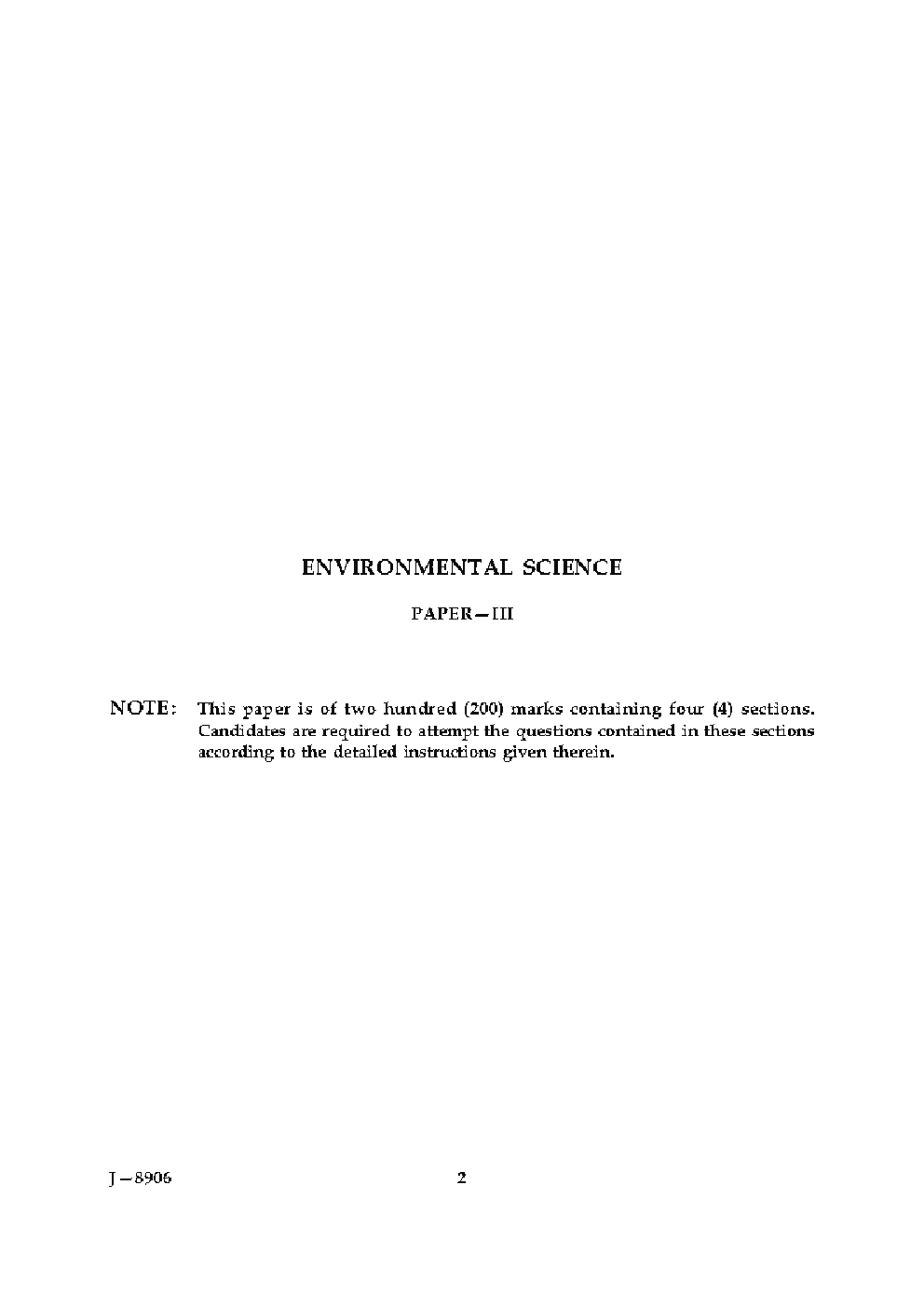 ENVIRONMENTAL SCIENCE

PAPER—III

NOTE: This paper is of two hundred (200) marks containing four (4) sections. Candidates are required to attempt the questions contained in these sections according to the detailed instructions given therein.

J—8906

2